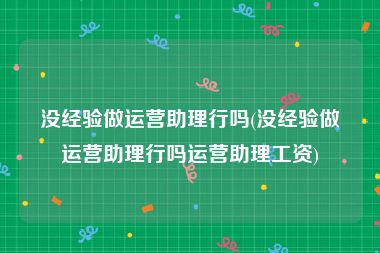 没经验做运营助理行吗(没经验做运营助理行吗运营助理工资)